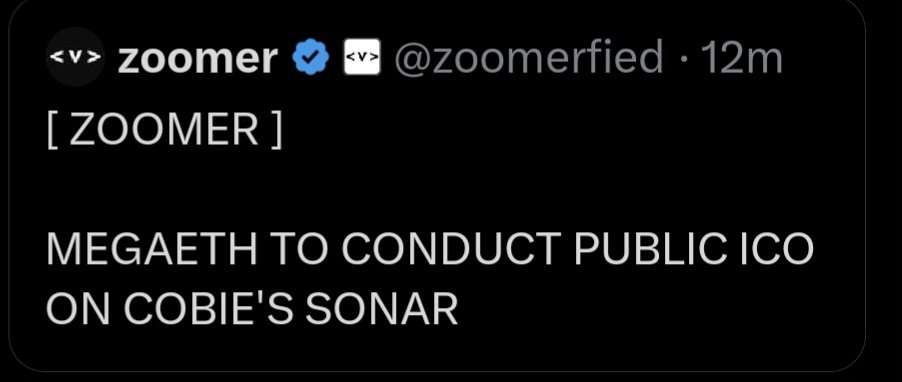 <v> zoomer <v> @zoomerfied · 12m

[ ZOOMER ]

MEGAETH TO CONDUCT PUBLIC ICO ON COBIE'S SONAR